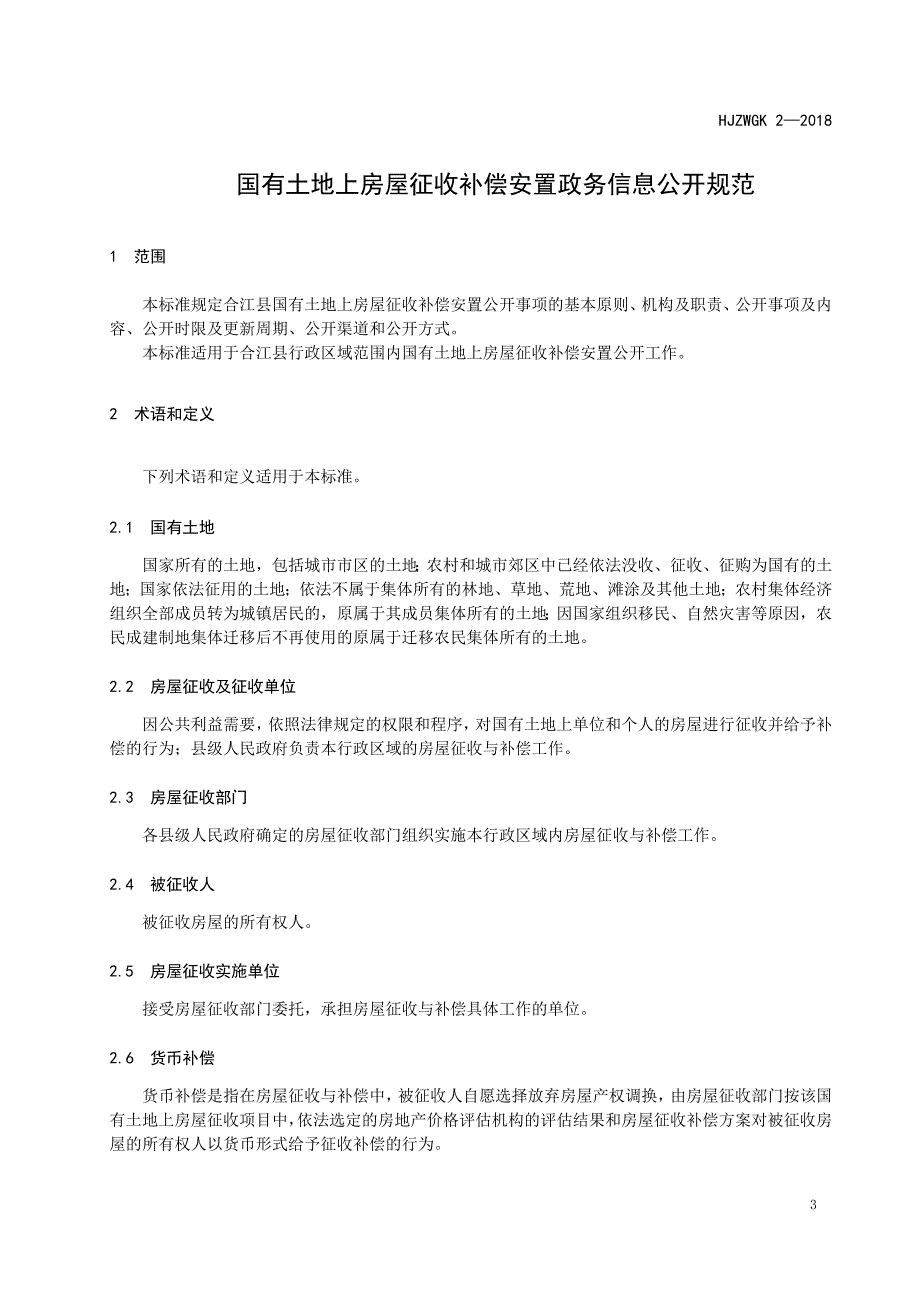 HJZWGK 2—2018

国有土地上房屋征收补偿安置政务信息公开规范

1 范围

本标准规定合江县国有土地上房屋征收补偿安置公开事项的基本原则、机构及职责、公开事项及内容、公开时限及更新周期、公开渠道和公开方式。

本标准适用于合江县行政区域范围内国有土地上房屋征收补偿安置公开工作。

2 术语和定义

下列术语和定义适用于本标准。

2.1 国有土地

国家所有的土地，包括城市市区的土地;农村和城市郊区中已经依法没收、征收、征购为国有的土地；国家依法征用的土地；依法不属于集体所有的林地、草地、荒地、滩涂及其他土地；农村集体经济组织全部成员转为城镇居民的，原属于其成员集体所有的土地;因国家组织移民、自然灾害等原因，农民成建制地集体迁移后不再使用的原属于迁移农民集体所有的土地。

2.2 房屋征收及征收单位

因公共利益需要，依照法律规定的权限和程序，对国有土地上单位和个人的房屋进行征收并给予补偿的行为；县级人民政府负责本行政区域的房屋征收与补偿工作。

2.3 房屋征收部门

各县级人民政府确定的房屋征收部门组织实施本行政区域内房屋征收与补偿工作。

2.4 被征收人

被征收房屋的所有权人。

2.5 房屋征收实施单位

接受房屋征收部门委托，承担房屋征收与补偿具体工作的单位。

2.6 货币补偿

货币补偿是指在房屋征收与补偿中，被征收人自愿选择放弃房屋产权调换，由房屋征收部门按该国有土地上房屋征收项目中，依法选定的房地产价格评估机构的评估结果和房屋征收补偿方案对被征收房屋的所有权人以货币形式给予征收补偿的行为。

3